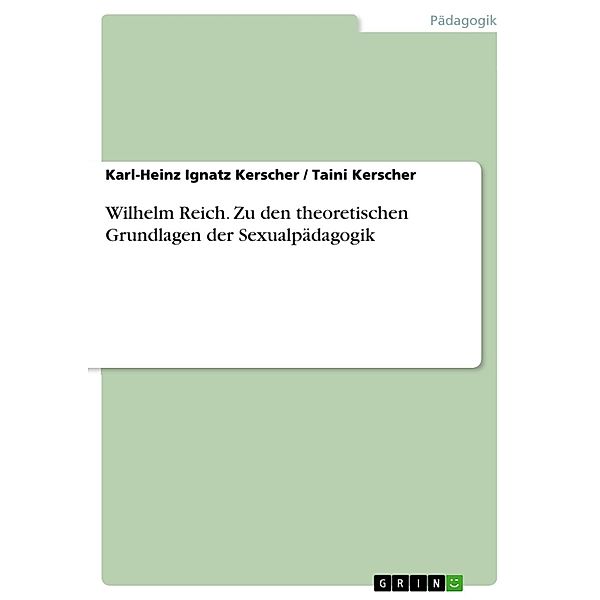 Pädagogik

Karl-Heinz Ignatz Kerscher / Taini Kerscher

Wilhelm Reich. Zu den theoretischen Grundlagen der Sexualpädagogik

GRIN